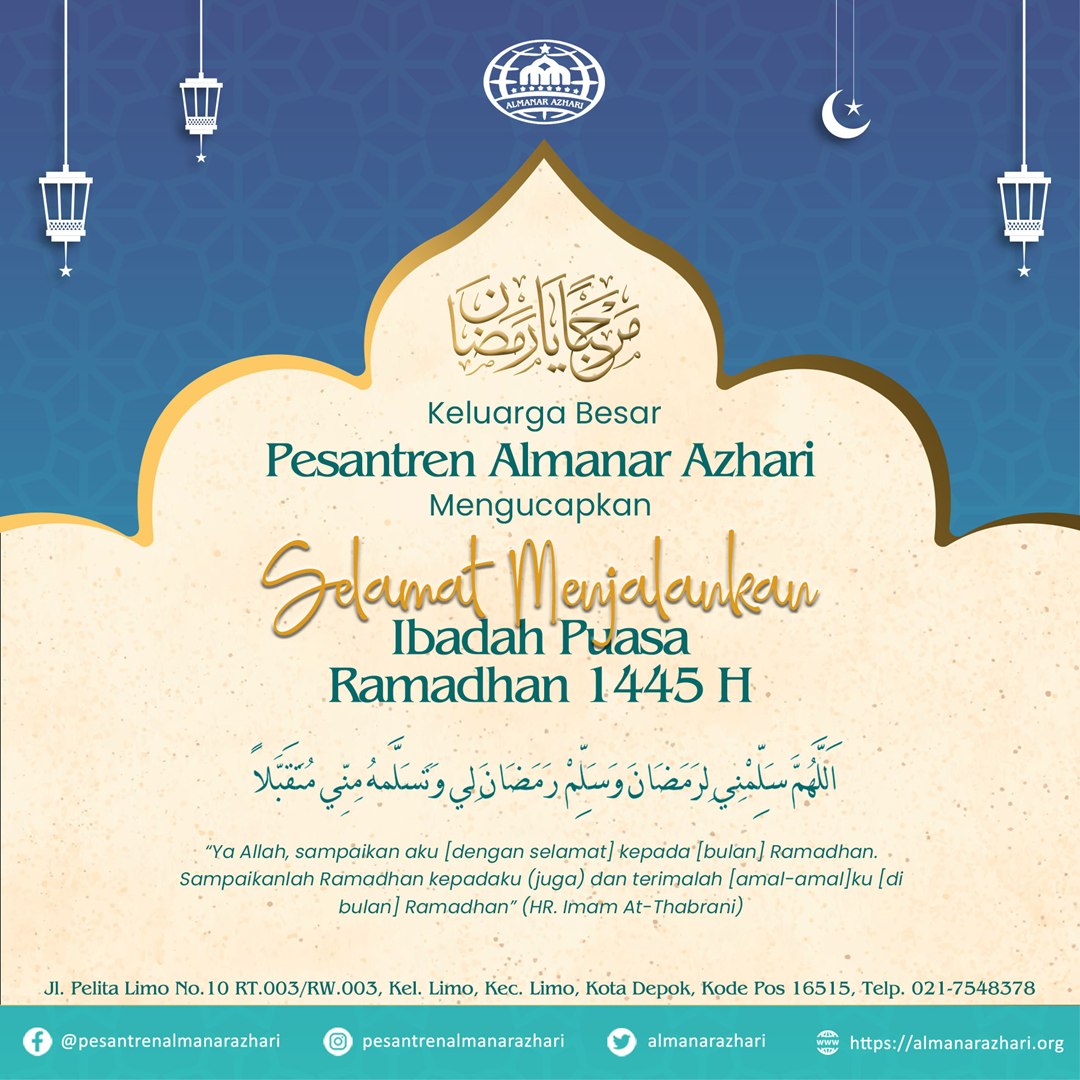 ALMANAR AZHARI

مرحبا يا رمضان

Keluarga Besar
Pesantren Almanar Azhari
Mengucapkan

Selamat Menjalankan
Ibadah Puasa
Ramadhan 1445 H

اَللَّهُمَّ سَلِّمْنِي لِرَمَضَانَ وَسَلِّمْ رَمَضَانَ لِي وَتَسَلَّمْهُ مِنِّي مُتَقَبَّلاً

"Ya Allah, sampaikan aku [dengan selamat] kepada [bulan] Ramadhan. Sampaikanlah Ramadhan kepadaku (juga) dan terimalah [amal-amal]ku [di bulan] Ramadhan" (HR. Imam At-Thabrani)

Jl. Pelita Limo No.10 RT.003/RW.003, Kel. Limo, Kec. Limo, Kota Depok, Kode Pos 16515, Telp. 021-7548378

@pesantrenalmanarazhari pesantrenalmanarazhari almanarazhari https://almanarazhari.org